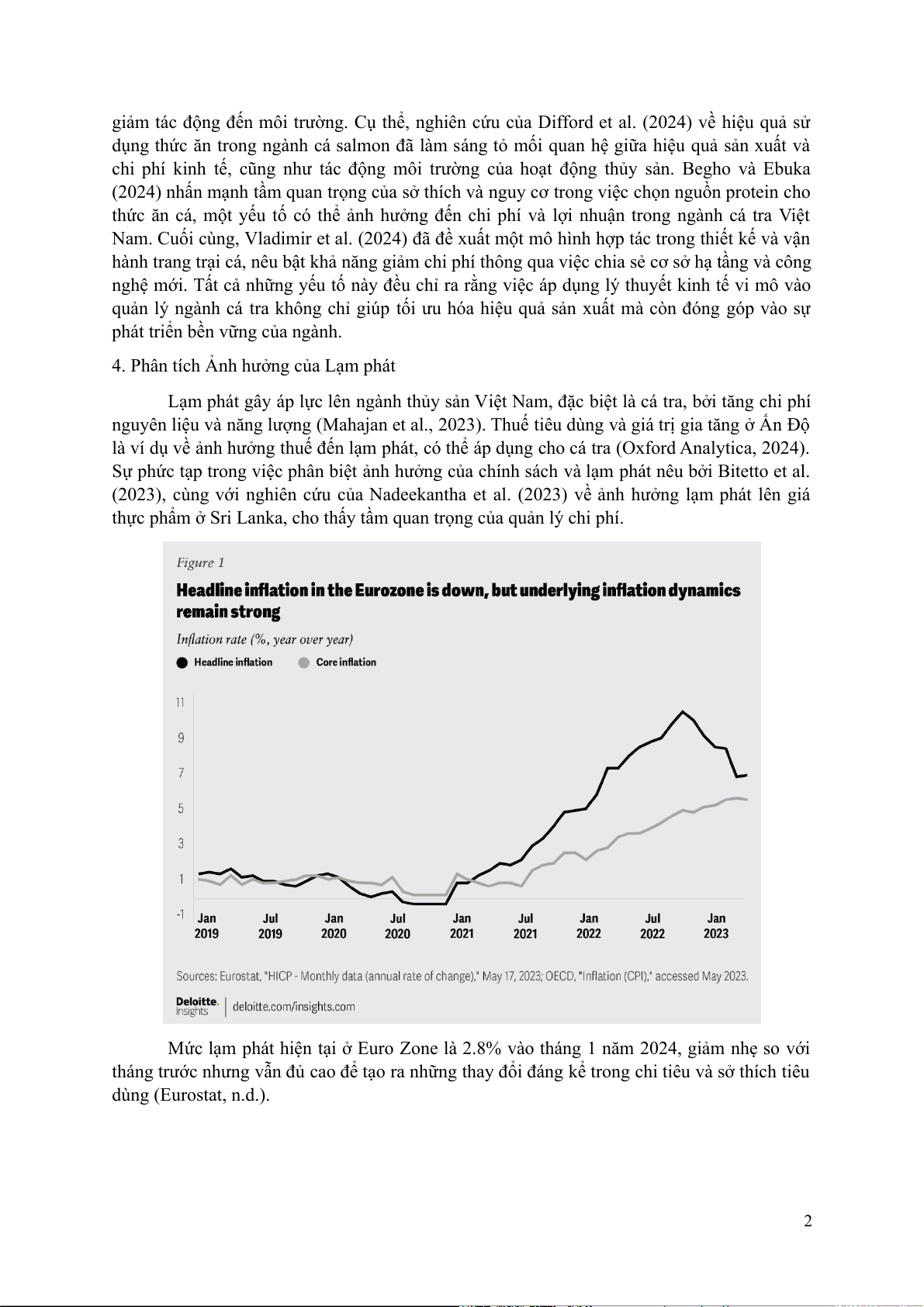 giảm tác động đến môi trường. Cụ thể, nghiên cứu của Difford et al. (2024) về hiệu quả sử dụng thức ăn trong ngành cá salmon đã làm sáng tỏ mối quan hệ giữa hiệu quả sản xuất và chi phí kinh tế, cũng như tác động môi trường của hoạt động thủy sản. Begho và Ebuka (2024) nhấn mạnh tầm quan trọng của sở thích và nguy cơ trong việc chọn nguồn protein cho thức ăn cá, một yếu tố có thể ảnh hưởng đến chi phí và lợi nhuận trong ngành cá tra Việt Nam. Cuối cùng, Vladimir et al. (2024) đã đề xuất một mô hình hợp tác trong thiết kế và vận hành trang trại cá, nêu bật khả năng giảm chi phí thông qua việc chia sẻ cơ sở hạ tầng và công nghệ mới. Tất cả những yếu tố này đều chỉ ra rằng việc áp dụng lý thuyết kinh tế vi mô vào quản lý ngành cá tra không chỉ giúp tối ưu hóa hiệu quả sản xuất mà còn đóng góp vào sự phát triển bền vững của ngành.

4. Phân tích Ảnh hưởng của Lạm phát

Lạm phát gây áp lực lên ngành thủy sản Việt Nam, đặc biệt là cá tra, bởi tăng chi phí nguyên liệu và năng lượng (Mahajan et al., 2023). Thuế tiêu dùng và giá trị gia tăng ở Ấn Độ là ví dụ về ảnh hưởng thuế đến lạm phát, có thể áp dụng cho cá tra (Oxford Analytica, 2024). Sự phức tạp trong việc phân biệt ảnh hưởng của chính sách và lạm phát nêu bởi Bitetto et al. (2023), cùng với nghiên cứu của Nadeekantha et al. (2023) về ảnh hưởng lạm phát lên giá thực phẩm ở Sri Lanka, cho thấy tầm quan trọng của quản lý chi phí.

Figure 1
Headline inflation in the Eurozone is down, but underlying inflation dynamics remain strong
Inflation rate (%, year over year)
Headline inflation Core inflation

11
9
7
5
3
1
-1
Jan 2019 Jul 2019 Jan 2020 Jul 2020 Jan 2021 Jul 2021 Jan 2022 Jul 2022 Jan 2023

Sources: Eurostat, "HICP - Monthly data (annual rate of change)," May 17, 2023; OECD, "Inflation (CPI)," accessed May 2023.
Deloitte. Insights | deloitte.com/insights.com

Mức lạm phát hiện tại ở Euro Zone là 2.8% vào tháng 1 năm 2024, giảm nhẹ so với tháng trước nhưng vẫn đủ cao để tạo ra những thay đổi đáng kể trong chi tiêu và sở thích tiêu dùng (Eurostat, n.d.).

2